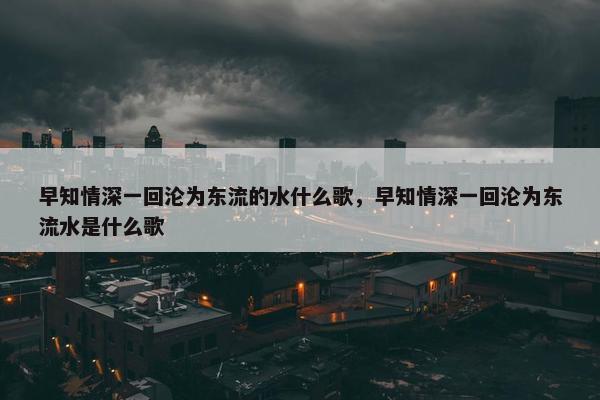 早知情深一回沦为东流的水什么歌，早知情深一回沦为东流水是什么歌